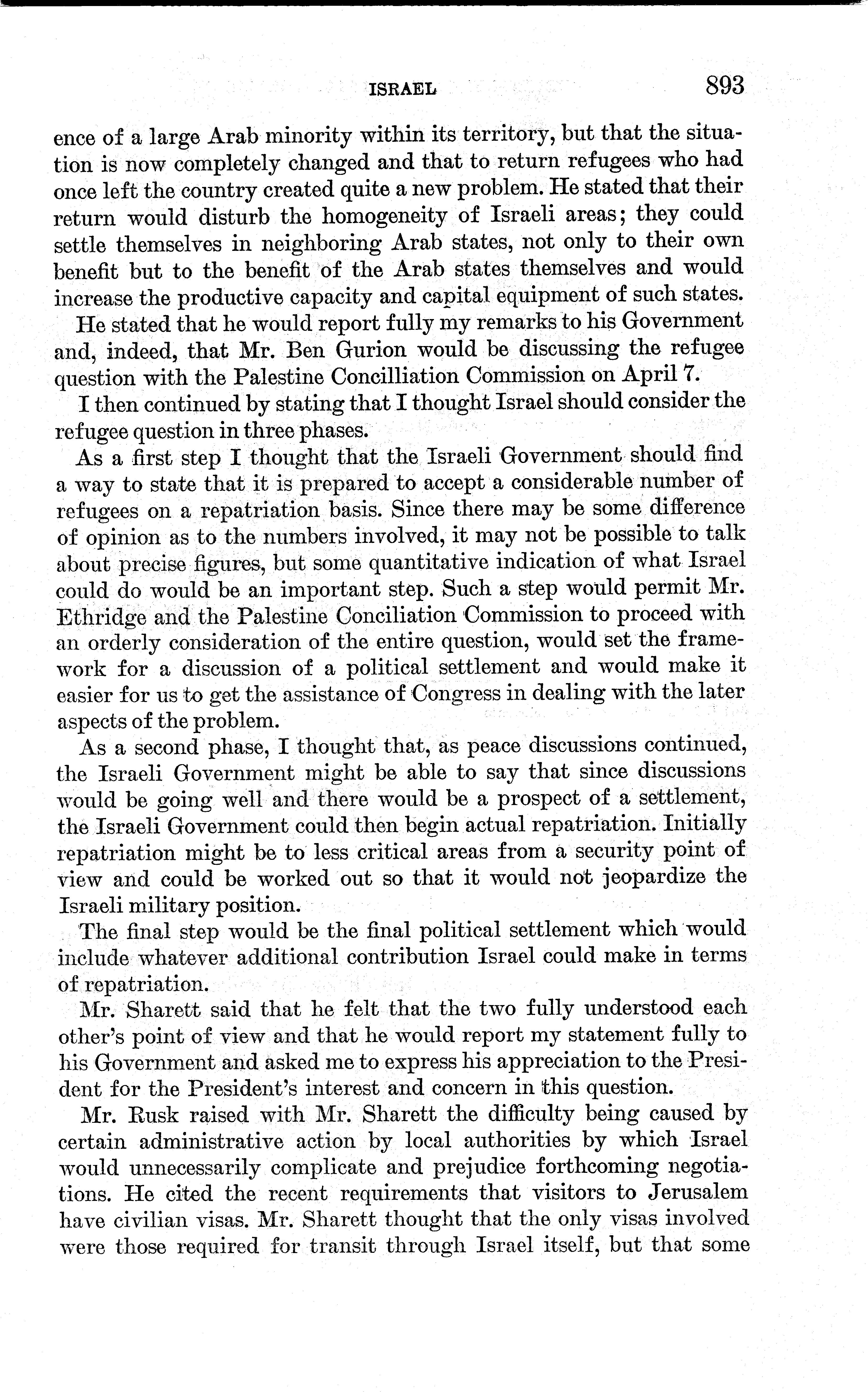 ISRAEL 893

ence of a large Arab minority within its territory, but that the situation is now completely changed and that to return refugees who had once left the country created quite a new problem. He stated that their return would disturb the homogeneity of Israeli areas; they could settle themselves in neighboring Arab states, not only to their own benefit but to the benefit of the Arab states themselves and would increase the productive capacity and capital equipment of such states.

He stated that he would report fully my remarks to his Government and, indeed, that Mr. Ben Gurion would be discussing the refugee question with the Palestine Concilliation Commission on April 7.

I then continued by stating that I thought Israel should consider the refugee question in three phases.

As a first step I thought that the Israeli Government should find a way to state that it is prepared to accept a considerable number of refugees on a repatriation basis. Since there may be some difference of opinion as to the numbers involved, it may not be possible to talk about precise figures, but some quantitative indication of what Israel could do would be an important step. Such a step would permit Mr. Ethridge and the Palestine Conciliation Commission to proceed with an orderly consideration of the entire question, would set the framework for a discussion of a political settlement and would make it easier for us to get the assistance of Congress in dealing with the later aspects of the problem.

As a second phase, I thought that, as peace discussions continued, the Israeli Government might be able to say that since discussions would be going well and there would be a prospect of a settlement, the Israeli Government could then begin actual repatriation. Initially repatriation might be to less critical areas from a security point of view and could be worked out so that it would not jeopardize the Israeli military position.

The final step would be the final political settlement which would include whatever additional contribution Israel could make in terms of repatriation.

Mr. Sharett said that he felt that the two fully understood each other's point of view and that he would report my statement fully to his Government and asked me to express his appreciation to the President for the President's interest and concern in this question.

Mr. Rusk raised with Mr. Sharett the difficulty being caused by certain administrative action by local authorities by which Israel would unnecessarily complicate and prejudice forthcoming negotiations. He cited the recent requirements that visitors to Jerusalem have civilian visas. Mr. Sharett thought that the only visas involved were those required for transit through Israel itself, but that some